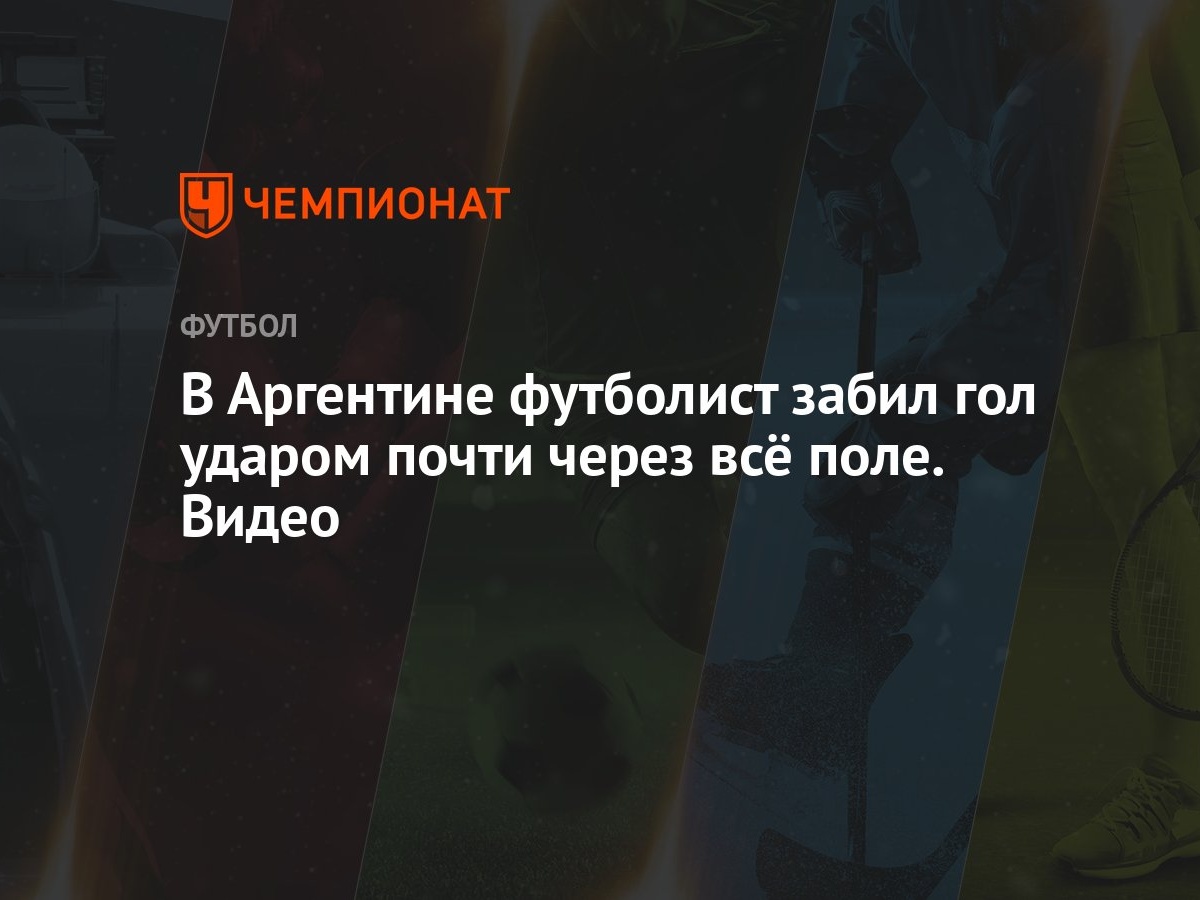 ЧЕМПИОНАТ

ФУТБОЛ

В Аргентине футболист забил гол ударом почти через всё поле. Видео